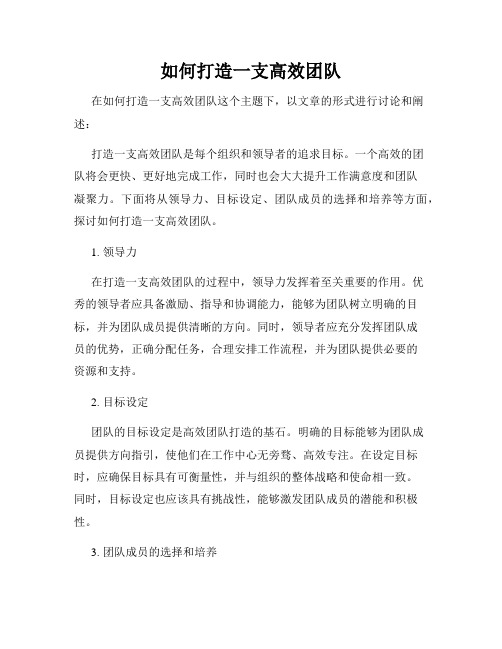 如何打造一支高效团队

在如何打造一支高效团队这个主题下，以文章的形式进行讨论和阐述：

打造一支高效团队是每个组织和领导者的追求目标。一个高效的团队将会更快、更好地完成工作，同时也会大大提升工作满意度和团队凝聚力。下面将从领导力、目标设定、团队成员的选择和培养等方面，探讨如何打造一支高效团队。

1. 领导力

在打造一支高效团队的过程中，领导力发挥着至关重要的作用。优秀的领导者应具备激励、指导和协调能力，能够为团队树立明确的目标，并为团队成员提供清晰的方向。同时，领导者应充分发挥团队成员的优势，正确分配任务，合理安排工作流程，并为团队提供必要的资源和支持。

2. 目标设定

团队的目标设定是高效团队打造的基石。明确的目标能够为团队成员提供方向指引，使他们在工作中心无旁骛、高效专注。在设定目标时，应确保目标具有可衡量性，并与组织的整体战略和使命相一致。同时，目标设定也应该具有挑战性，能够激发团队成员的潜能和积极性。

3. 团队成员的选择和培养